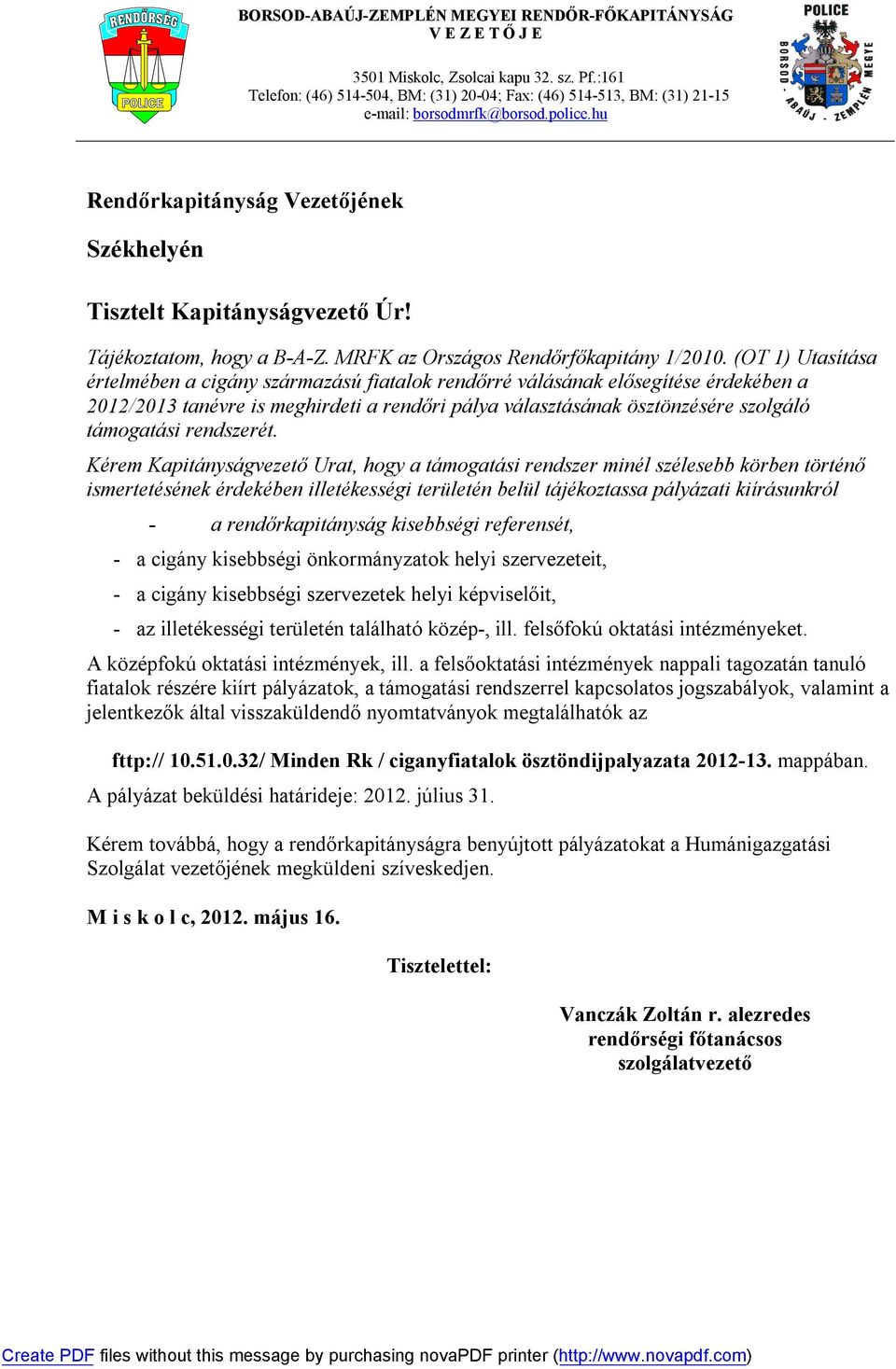 RENDŐRSÉG

POLICE

BORSOD-ABAÚJ-ZEMPLÉN MEGYEI RENDŐR-FŐKAPITÁNYSÁG
V E Z E T Ő J E

3501 Miskolc, Zsolcai kapu 32. sz. Pf.:161
Telefon: (46) 514-504, BM: (31) 20-04; Fax: (46) 514-513, BM: (31) 21-15
e-mail: borsodmrfk@borsod.police.hu

POLICE
BORSOD - ABAÚJ - ZEMPLÉN MEGYE

Rendőrkapitányság Vezetőjének

Székhelyén

Tisztelt Kapitányságvezető Úr!

Tájékoztatom, hogy a B-A-Z. MRFK az Országos Rendőrfőkapitány 1/2010. (OT 1) Utasítása értelmében a cigány származású fiatalok rendőrré válásának elősegítése érdekében a 2012/2013 tanévre is meghirdeti a rendőri pálya választásának ösztönzésére szolgáló támogatási rendszerét.

Kérem Kapitányságvezető Urat, hogy a támogatási rendszer minél szélesebb körben történő ismertetésének érdekében illetékességi területén belül tájékoztassa pályázati kiírásunkról

- a rendőrkapitányság kisebbségi referensét,
- a cigány kisebbségi önkormányzatok helyi szervezeteit,
- a cigány kisebbségi szervezetek helyi képviselőit,
- az illetékességi területén található közép-, ill. felsőfokú oktatási intézményeket.

A középfokú oktatási intézmények, ill. a felsőoktatási intézmények nappali tagozatán tanuló fiatalok részére kiírt pályázatok, a támogatási rendszerrel kapcsolatos jogszabályok, valamint a jelentkezők által visszaküldendő nyomtatványok megtalálhatók az

fttp:// 10.51.0.32/ Minden Rk / ciganyfiatalok ösztöndijpalyazata 2012-13. mappában.

A pályázat beküldési határideje: 2012. július 31.

Kérem továbbá, hogy a rendőrkapitányságra benyújtott pályázatokat a Humánigazgatási Szolgálat vezetőjének megküldeni szíveskedjen.

M i s k o l c, 2012. május 16.

Tisztelettel:

Vanczák Zoltán r. alezredes
rendőrségi főtanácsos
szolgálatvezető

Create PDF files without this message by purchasing novaPDF printer (http://www.novapdf.com)